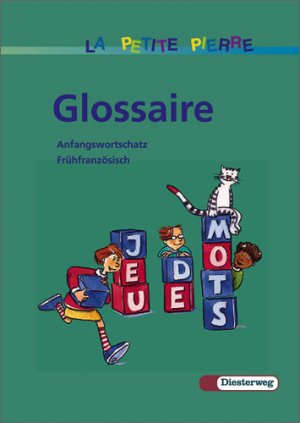 LA PETITE PIERRE

Glossaire

Anfangswortschatz
Frühfranzösisch

JEU DE MOTS

Diesterweg